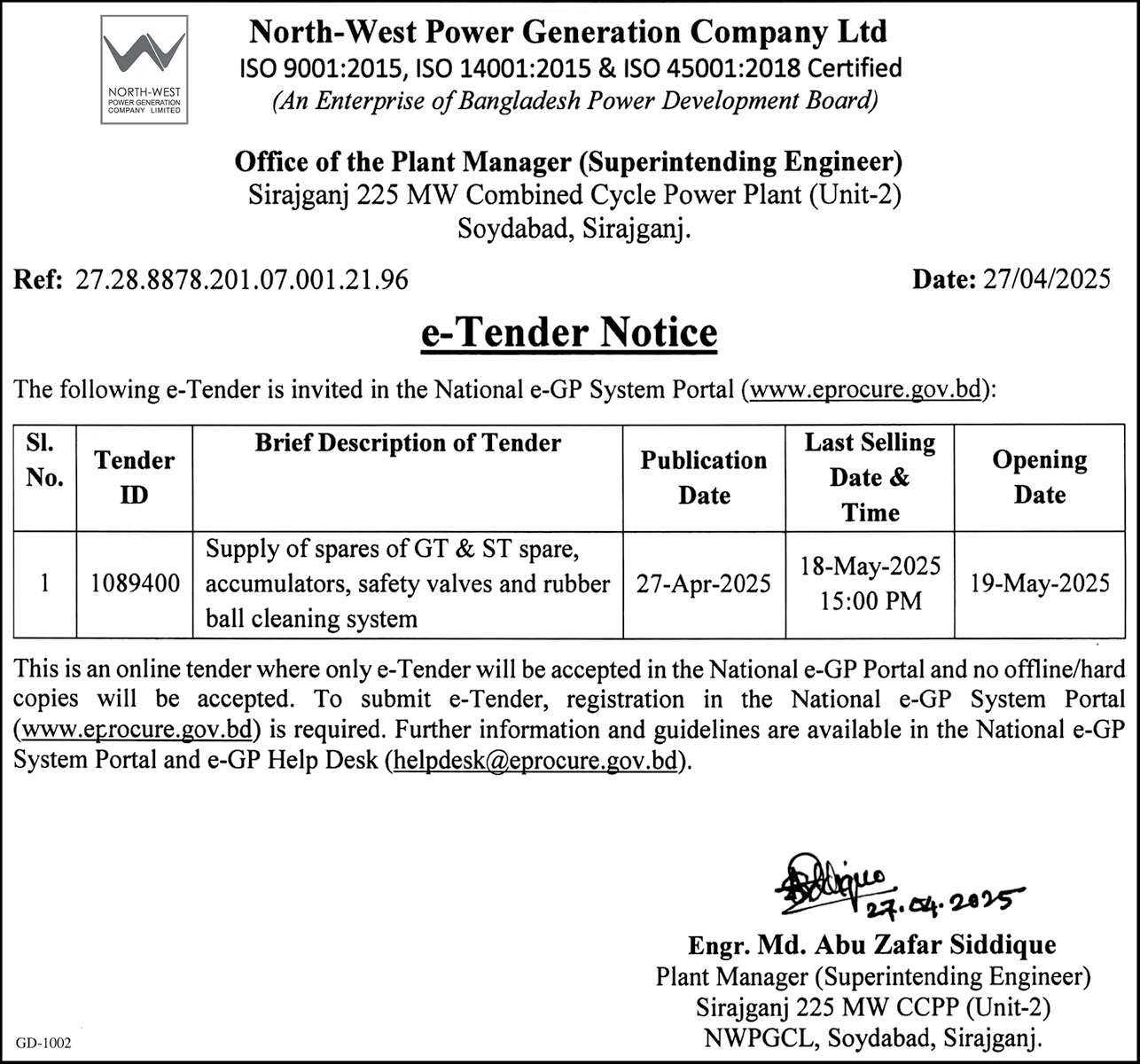 NORTH-WEST POWER GENERATION COMPANY LIMITED

North-West Power Generation Company Ltd
ISO 9001:2015, ISO 14001:2015 & ISO 45001:2018 Certified
(An Enterprise of Bangladesh Power Development Board)

Office of the Plant Manager (Superintending Engineer)
Sirajganj 225 MW Combined Cycle Power Plant (Unit-2)
Soydabad, Sirajganj.

Ref: 27.28.8878.201.07.001.21.96

Date: 27/04/2025

e-Tender Notice

The following e-Tender is invited in the National e-GP System Portal (www.eprocure.gov.bd):

| Sl. No. | Tender ID | Brief Description of Tender | Publication Date | Last Selling Date & Time | Opening Date |
|---|---|---|---|---|---|
| 1 | 1089400 | Supply of spares of GT & ST spare, accumulators, safety valves and rubber ball cleaning system | 27-Apr-2025 | 18-May-2025 15:00 PM | 19-May-2025 |

This is an online tender where only e-Tender will be accepted in the National e-GP Portal and no offline/hard copies will be accepted. To submit e-Tender, registration in the National e-GP System Portal (www.eprocure.gov.bd) is required. Further information and guidelines are available in the National e-GP System Portal and e-GP Help Desk (helpdesk@eprocure.gov.bd).

Siddique
27.04.2025

Engr. Md. Abu Zafar Siddique
Plant Manager (Superintending Engineer)
Sirajganj 225 MW CCPP (Unit-2)
NWPGCL, Soydabad, Sirajganj.

GD-1002